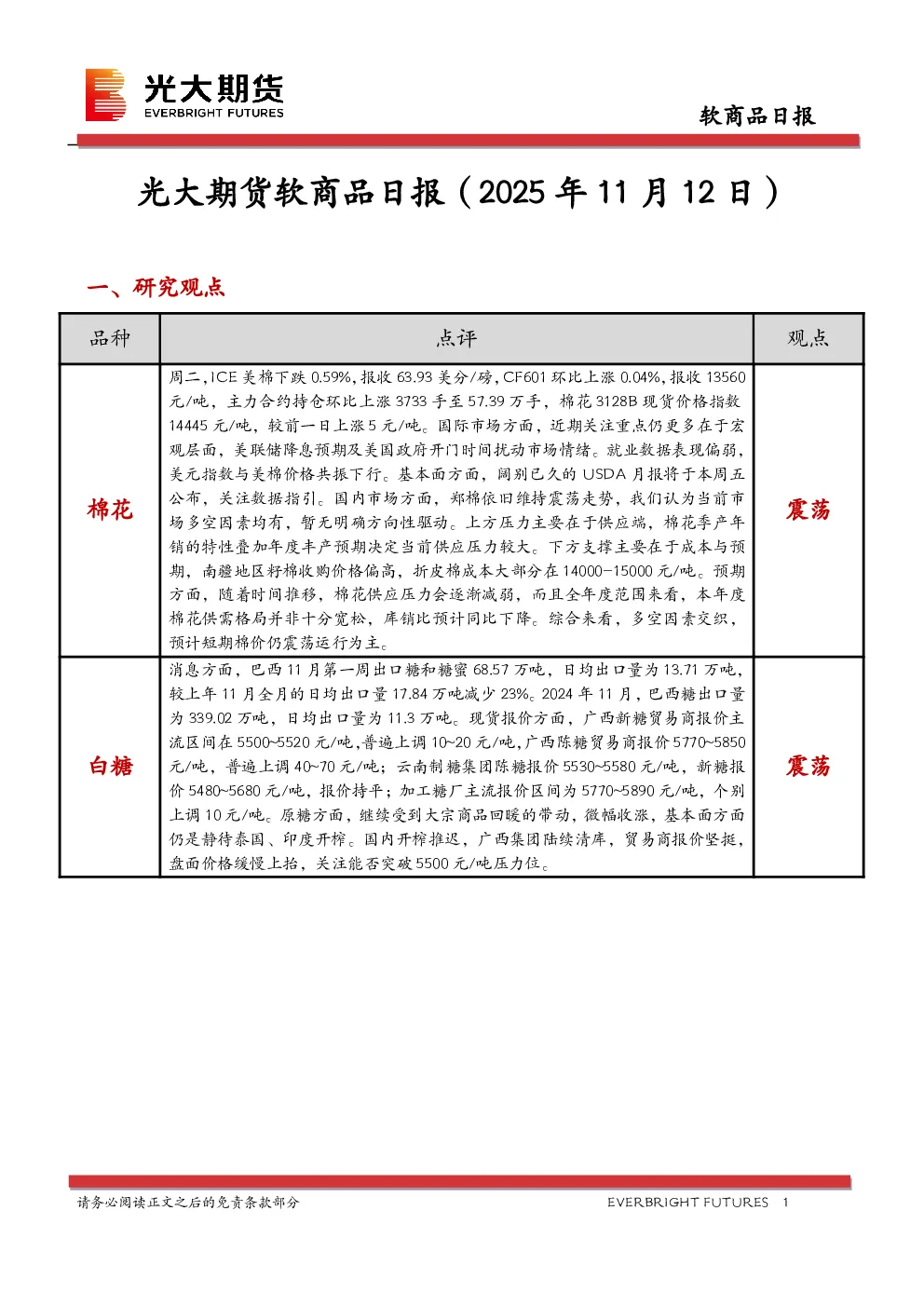 光大期货
EVERBRIGHT FUTURES

软商品日报

光大期货软商品日报（2025 年 11 月 12 日）

一、研究观点

| 品种 | 点评 | 观点 |
|---|---|---|
| 棉花 | 周二，ICE 美棉下跌 0.59%，报收 63.93 美分/磅，CF601 环比上涨 0.04%，报收 13560 元/吨，主力合约持仓环比上涨 3733 手至 57.39 万手，棉花 3128B 现货价格指数 14445 元/吨，较前一日上涨 5 元/吨。国际市场方面，近期关注重点仍更多在于宏观层面，美联储降息预期及美国政府开门时间扰动市场情绪。就业数据表现偏弱，美元指数与美棉价格共振下行。基本面方面，阔别已久的 USDA 月报将于本周五公布，关注数据指引。国内市场方面，郑棉依旧维持震荡走势，我们认为当前市场多空因素均有，暂无明确方向性驱动。上方压力主要在于供应端，棉花季产年销的特性叠加年度丰产预期决定当前供应压力较大。下方支撑主要在于成本与预期，南疆地区籽棉收购价格偏高，折皮棉成本大部分在 14000-15000 元/吨。预期方面，随着时间推移，棉花供应压力会逐渐减弱，而且全年度范围来看，本年度棉花供需格局并非十分宽松，库销比预计同比下降。综合来看，多空因素交织，预计短期棉价仍震荡运行为主。 | 震荡 |
| 白糖 | 消息方面，巴西 11 月第一周出口糖和糖蜜 68.57 万吨，日均出口量为 13.71 万吨，较上年 11 月全月的日均出口量 17.84 万吨减少 23%。2024 年 11 月，巴西糖出口量为 339.02 万吨，日均出口量为 11.3 万吨。现货报价方面，广西新糖贸易商报价主流区间在 5500~5520 元/吨，普遍上调 10~20 元/吨，广西陈糖贸易商报价 5770~5850 元/吨，普遍上调 40~70 元/吨；云南制糖集团陈糖报价 5530~5580 元/吨，新糖报价 5480~5680 元/吨，报价持平；加工糖厂主流报价区间为 5770~5890 元/吨，个别上调 10 元/吨。原糖方面，继续受到大宗商品回暖的带动，微幅收涨，基本面方面仍是静待泰国、印度开榨。国内开榨推迟，广西集团陆续清库，贸易商报价坚挺，盘面价格缓慢上抬，关注能否突破 5500 元/吨压力位。 | 震荡 |

请务必阅读正文之后的免责条款部分

EVERBRIGHT FUTURES 1